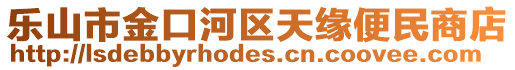 乐山市金口河区天缘便民商店
http://lsdebbyrhodes.cn.coovee.com